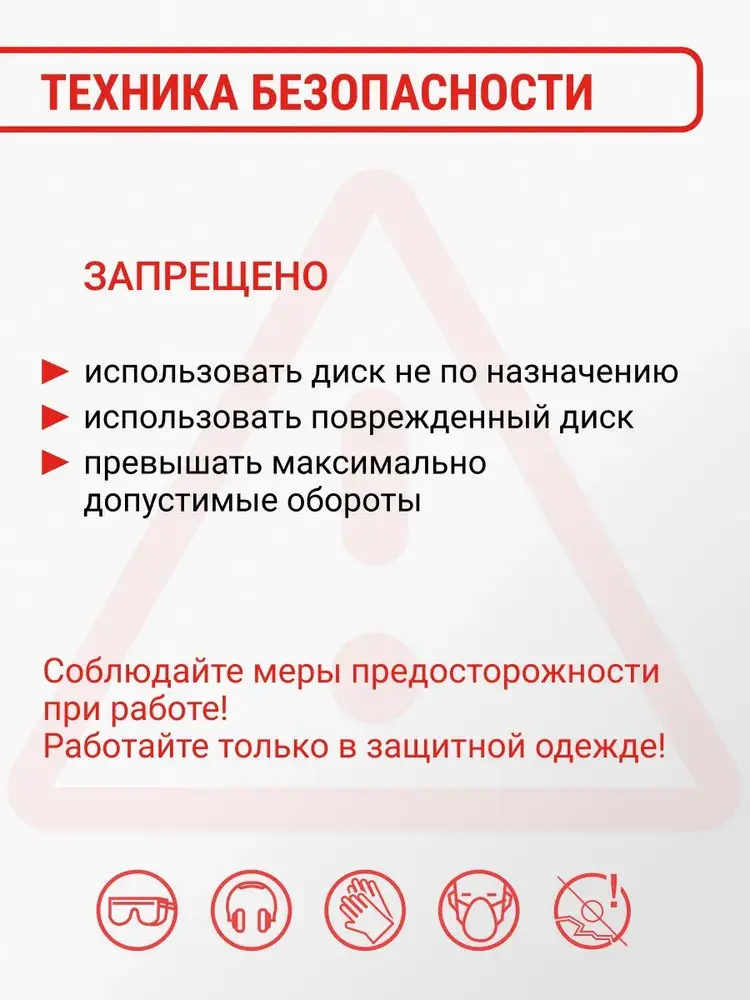 ТЕХНИКА БЕЗОПАСНОСТИ

ЗАПРЕЩЕНО

использовать диск не по назначению

использовать поврежденный диск

превышать максимально допустимые обороты

Соблюдайте меры предосторожности при работе!
Работайте только в защитной одежде!